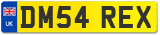 UK
DM54 REX